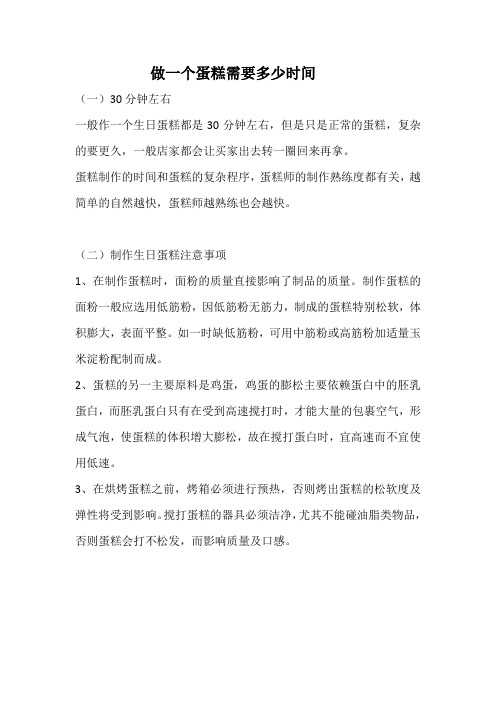 做一个蛋糕需要多少时间

（一）30 分钟左右

一般作一个生日蛋糕都是 30 分钟左右，但是只是正常的蛋糕，复杂的要更久，一般店家都会让买家出去转一圈回来再拿。

蛋糕制作的时间和蛋糕的复杂程序，蛋糕师的制作熟练度都有关，越简单的自然越快，蛋糕师越熟练也会越快。

（二）制作生日蛋糕注意事项

1、在制作蛋糕时，面粉的质量直接影响了制品的质量。制作蛋糕的面粉一般应选用低筋粉，因低筋粉无筋力，制成的蛋糕特别松软，体积膨大，表面平整。如一时缺低筋粉，可用中筋粉或高筋粉加适量玉米淀粉配制而成。

2、蛋糕的另一主要原料是鸡蛋，鸡蛋的膨松主要依赖蛋白中的胚乳蛋白，而胚乳蛋白只有在受到高速搅打时，才能大量的包裹空气，形成气泡，使蛋糕的体积增大膨松，故在搅打蛋白时，宜高速而不宜使用低速。

3、在烘烤蛋糕之前，烤箱必须进行预热，否则烤出蛋糕的松软度及弹性将受到影响。搅打蛋糕的器具必须洁净，尤其不能碰油脂类物品，否则蛋糕会打不松发，而影响质量及口感。